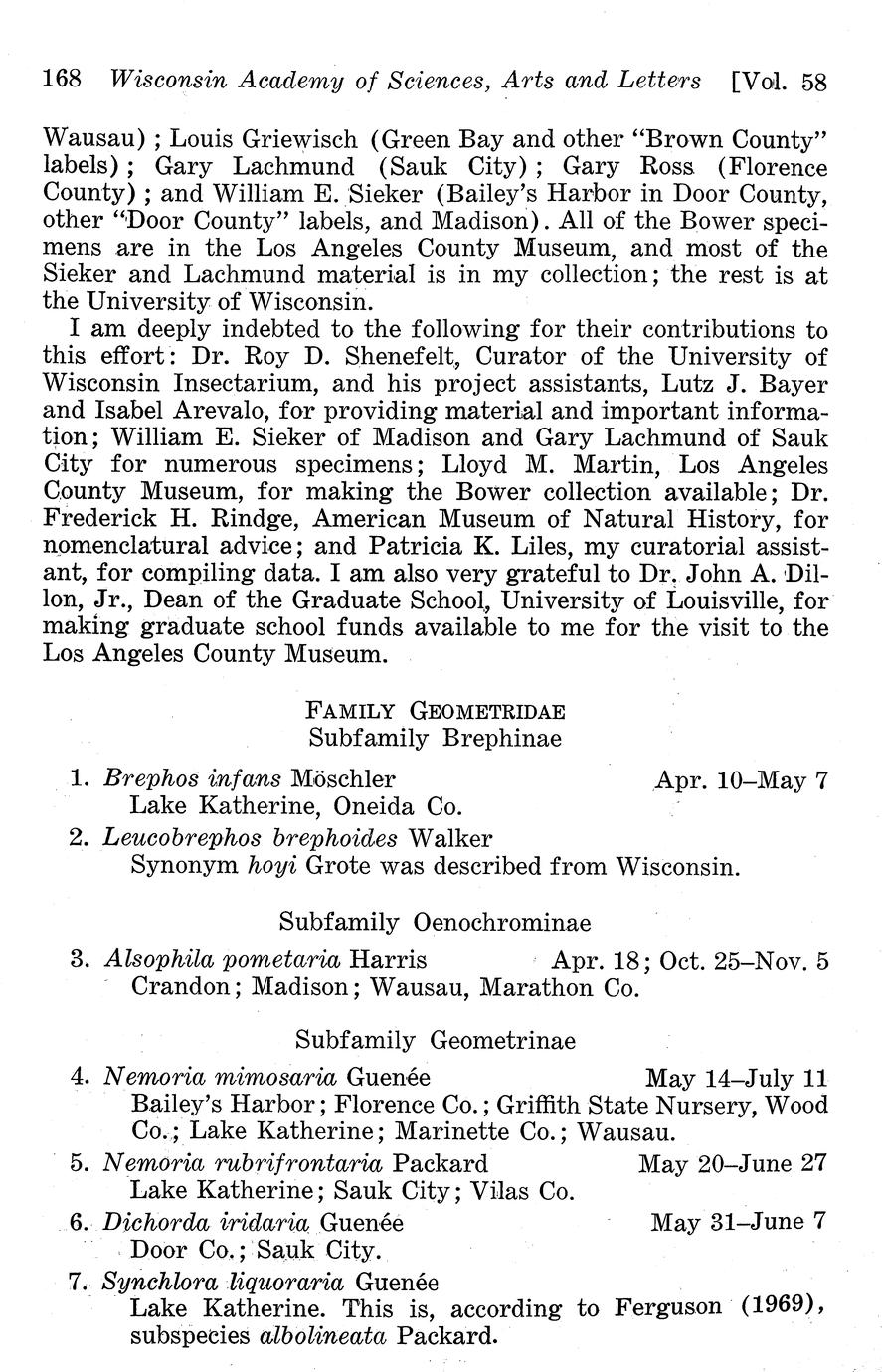 168 Wisconsin Academy of Sciences, Arts and Letters [Vol. 58

Wausau); Louis Griewisch (Green Bay and other "Brown County" labels); Gary Lachmund (Sauk City); Gary Ross (Florence County); and William E. Sieker (Bailey's Harbor in Door County, other "Door County" labels, and Madison). All of the Bower specimens are in the Los Angeles County Museum, and most of the Sieker and Lachmund material is in my collection; the rest is at the University of Wisconsin.

I am deeply indebted to the following for their contributions to this effort: Dr. Roy D. Shenefelt, Curator of the University of Wisconsin Insectarium, and his project assistants, Lutz J. Bayer and Isabel Arevalo, for providing material and important information; William E. Sieker of Madison and Gary Lachmund of Sauk City for numerous specimens; Lloyd M. Martin, Los Angeles County Museum, for making the Bower collection available; Dr. Frederick H. Rindge, American Museum of Natural History, for nomenclatural advice; and Patricia K. Liles, my curatorial assistant, for compiling data. I am also very grateful to Dr. John A. Dillon, Jr., Dean of the Graduate School, University of Louisville, for making graduate school funds available to me for the visit to the Los Angeles County Museum.

FAMILY GEOMETRIDAE
Subfamily Brephinae

1. Brephos infans Möschler Apr. 10–May 7
Lake Katherine, Oneida Co.

2. Leucobrephos brephoides Walker
Synonym hoyi Grote was described from Wisconsin.

Subfamily Oenochrominae

3. Alsophila pometaria Harris Apr. 18; Oct. 25–Nov. 5
Crandon; Madison; Wausau, Marathon Co.

Subfamily Geometrinae

4. Nemoria mimosaria Guenée May 14–July 11
Bailey's Harbor; Florence Co.; Griffith State Nursery, Wood Co.; Lake Katherine; Marinette Co.; Wausau.

5. Nemoria rubrifrontaria Packard May 20–June 27
Lake Katherine; Sauk City; Vilas Co.

6. Dichorda iridaria Guenée May 31–June 7
Door Co.; Sauk City.

7. Synchlora liquoraria Guenée
Lake Katherine. This is, according to Ferguson (1969), subspecies albolineata Packard.